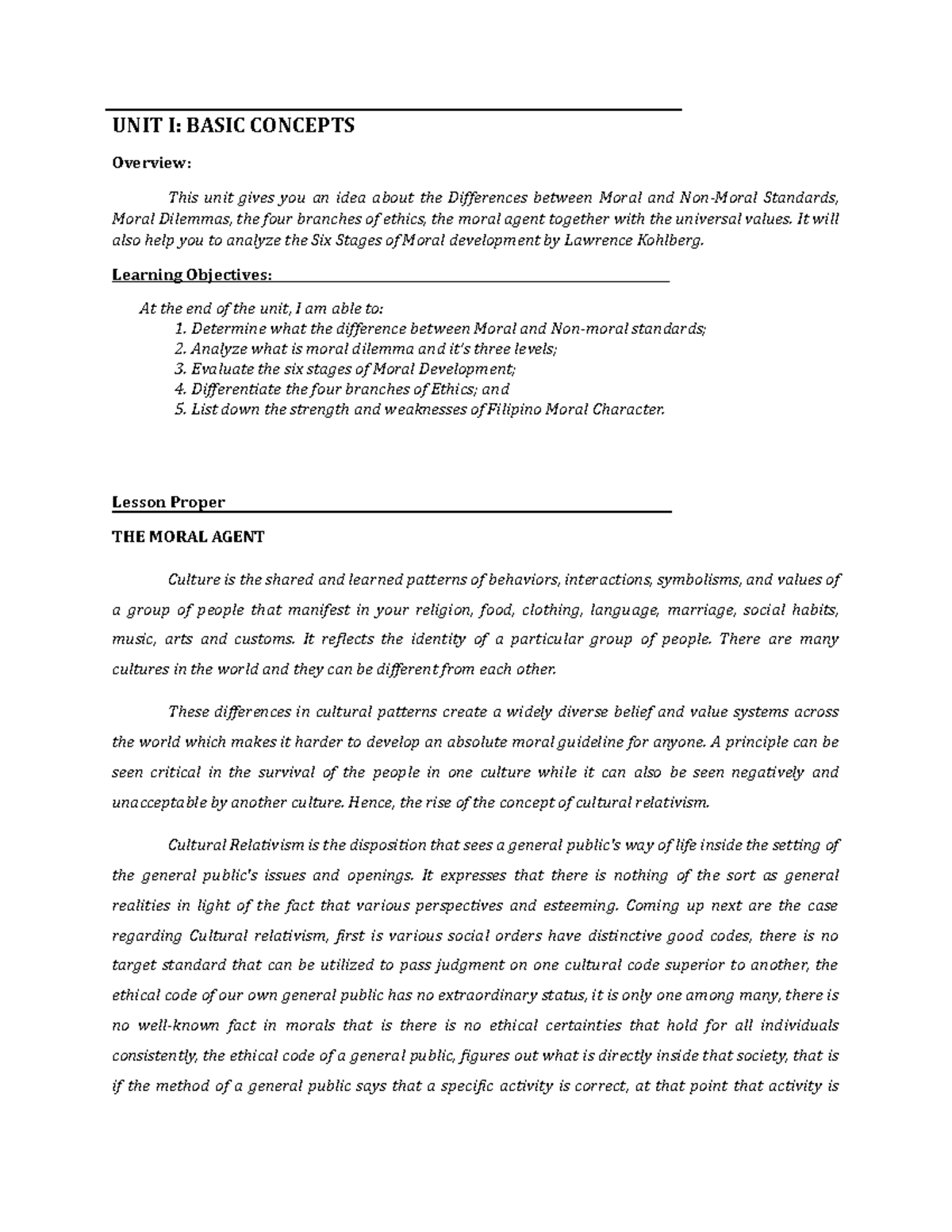 UNIT I: BASIC CONCEPTS

Overview:

This unit gives you an idea about the Differences between Moral and Non-Moral Standards, Moral Dilemmas, the four branches of ethics, the moral agent together with the universal values. It will also help you to analyze the Six Stages of Moral development by Lawrence Kohlberg.

Learning Objectives:

At the end of the unit, I am able to:
1. Determine what the difference between Moral and Non-moral standards;
2. Analyze what is moral dilemma and it's three levels;
3. Evaluate the six stages of Moral Development;
4. Differentiate the four branches of Ethics; and
5. List down the strength and weaknesses of Filipino Moral Character.

Lesson Proper

THE MORAL AGENT

Culture is the shared and learned patterns of behaviors, interactions, symbolisms, and values of a group of people that manifest in your religion, food, clothing, language, marriage, social habits, music, arts and customs. It reflects the identity of a particular group of people. There are many cultures in the world and they can be different from each other.

These differences in cultural patterns create a widely diverse belief and value systems across the world which makes it harder to develop an absolute moral guideline for anyone. A principle can be seen critical in the survival of the people in one culture while it can also be seen negatively and unacceptable by another culture. Hence, the rise of the concept of cultural relativism.

Cultural Relativism is the disposition that sees a general public's way of life inside the setting of the general public's issues and openings. It expresses that there is nothing of the sort as general realities in light of the fact that various perspectives and esteeming. Coming up next are the case regarding Cultural relativism, first is various social orders have distinctive good codes, there is no target standard that can be utilized to pass judgment on one cultural code superior to another, the ethical code of our own general public has no extraordinary status, it is only one among many, there is no well-known fact in morals that is there is no ethical certainties that hold for all individuals consistently, the ethical code of a general public, figures out what is directly inside that society, that is if the method of a general public says that a specific activity is correct, at that point that activity is